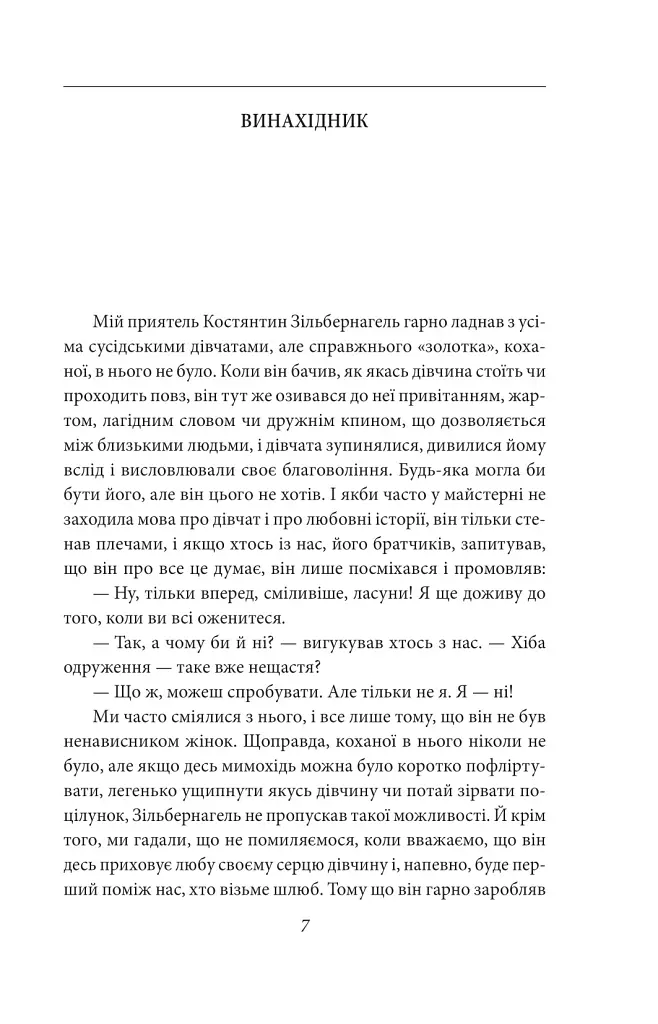 ВИНАХІДНИК

Мій приятель Костянтин Зільбернагель гарно ладнав з усіма сусідськими дівчатами, але справжнього «золотка», коханої, в нього не було. Коли він бачив, як якась дівчина стоїть чи проходить повз, він тут же озивався до неї привітанням, жартом, лагідним словом чи дружнім кпином, що дозволяється між близькими людьми, і дівчата зупинялися, дивилися йому вслід і висловлювали своє благовоління. Будь-яка могла би бути його, але він цього не хотів. І якби часто у майстерні не заходила мова про дівчат і про любовні історії, він тільки стенав плечами, і якщо хтось із нас, його братчиків, запитував, що він про все це думає, він лише посміхався і промовляв:

— Ну, тільки вперед, сміливіше, ласуни! Я ще доживу до того, коли ви всі оженитеся.

— Так, а чому би й ні? — вигукував хтось з нас. — Хіба одруження — таке вже нещастя?

— Що ж, можеш спробувати. Але тільки не я. Я — ні!

Ми часто сміялися з нього, і все лише тому, що він не був ненависником жінок. Щоправда, коханої в нього ніколи не було, але якщо десь мимохідь можна було коротко пофліртувати, легенько ущипнути якусь дівчину чи потай зірвати поцілунок, Зільбернагель не пропускав такої можливості. Й крім того, ми гадали, що не помиляємося, коли вважаємо, що він десь приховує любу своєму серцю дівчину і, напевно, буде перший поміж нас, хто візьме шлюб. Тому що він гарно заробляв

7